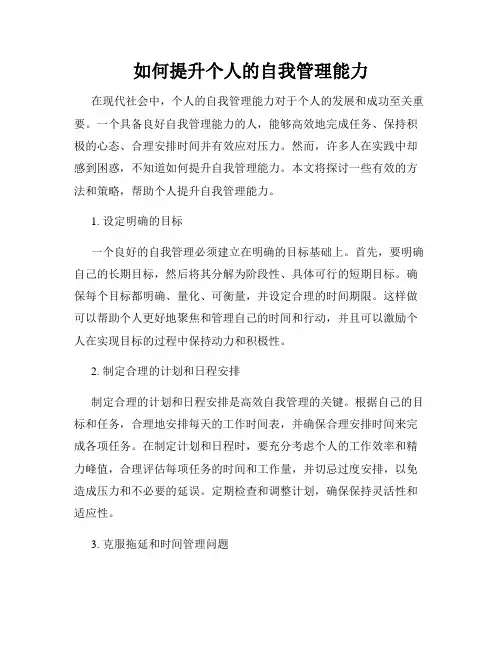 如何提升个人的自我管理能力

在现代社会中，个人的自我管理能力对于个人的发展和成功至关重要。一个具备良好自我管理能力的人，能够高效地完成任务、保持积极的心态、合理安排时间并有效应对压力。然而，许多人在实践中却感到困惑，不知道如何提升自我管理能力。本文将探讨一些有效的方法和策略，帮助个人提升自我管理能力。

1. 设定明确的目标

一个良好的自我管理必须建立在明确的目标基础上。首先，要明确自己的长期目标，然后将其分解为阶段性、具体可行的短期目标。确保每个目标都明确、量化、可衡量，并设定合理的时间期限。这样做可以帮助个人更好地聚焦和管理自己的时间和行动，并且可以激励个人在实现目标的过程中保持动力和积极性。

2. 制定合理的计划和日程安排

制定合理的计划和日程安排是高效自我管理的关键。根据自己的目标和任务，合理地安排每天的工作时间表，并确保合理安排时间来完成各项任务。在制定计划和日程时，要充分考虑个人的工作效率和精力峰值，合理评估每项任务的时间和工作量，并切忌过度安排，以免造成压力和不必要的延误。定期检查和调整计划，确保保持灵活性和适应性。

3. 克服拖延和时间管理问题